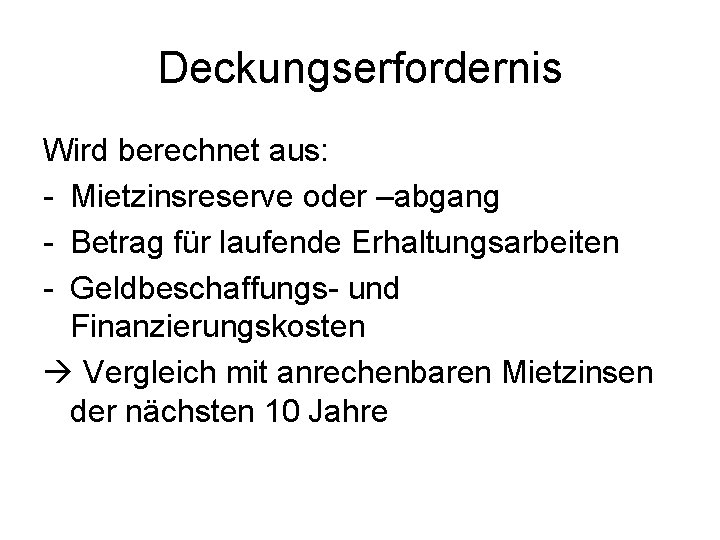 Deckungserfordernis

Wird berechnet aus:
- Mietzinsreserve oder –abgang
- Betrag für laufende Erhaltungsarbeiten
- Geldbeschaffungs- und Finanzierungskosten
→ Vergleich mit anrechenbaren Mietzinsen der nächsten 10 Jahre